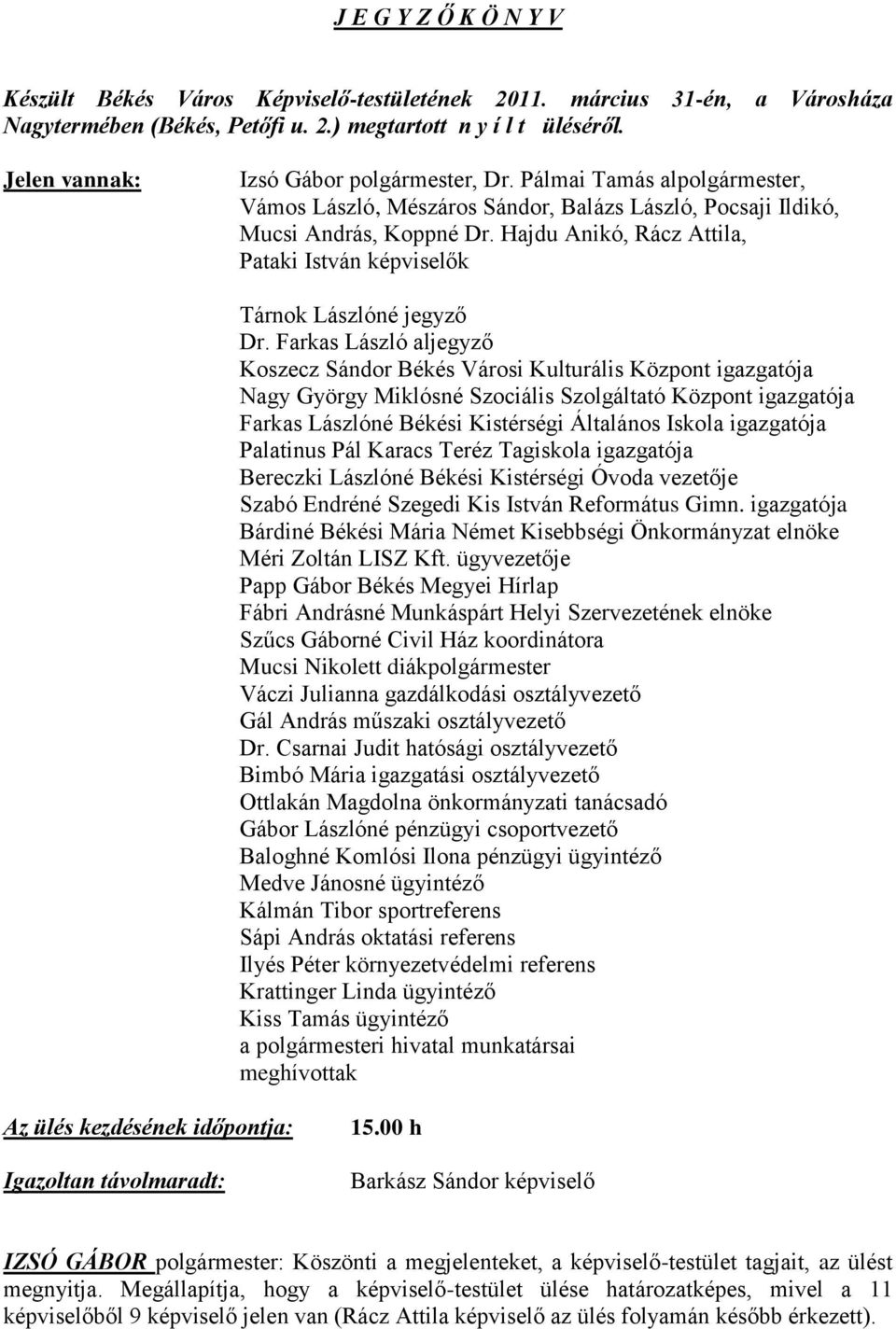 J E G Y Z Ő K Ö N Y V

Készült Békés Város Képviselő-testületének 2011. március 31-én, a Városháza Nagytermében (Békés, Petőfi u. 2.) megtartott n y í l t üléséről.

Jelen vannak:

Izsó Gábor polgármester, Dr. Pálmai Tamás alpolgármester, Vámos László, Mészáros Sándor, Balázs László, Pocsaji Ildikó, Mucsi András, Koppné Dr. Hajdu Anikó, Rácz Attila, Pataki István képviselők

Tárnok Lászlóné jegyző
Dr. Farkas László aljegyző
Koszecz Sándor Békés Városi Kulturális Központ igazgatója
Nagy György Miklósné Szociális Szolgáltató Központ igazgatója
Farkas Lászlóné Békési Kistérségi Általános Iskola igazgatója
Palatinus Pál Karacs Teréz Tagiskola igazgatója
Bereczki Lászlóné Békési Kistérségi Óvoda vezetője
Szabó Endréné Szegedi Kis István Református Gimn. igazgatója
Bárdiné Békési Mária Német Kisebbségi Önkormányzat elnöke
Méri Zoltán LISZ Kft. ügyvezetője
Papp Gábor Békés Megyei Hírlap
Fábri Andrásné Munkáspárt Helyi Szervezetének elnöke
Szűcs Gáborné Civil Ház koordinátora
Mucsi Nikolett diákpolgármester
Váczi Julianna gazdálkodási osztályvezető
Gál András műszaki osztályvezető
Dr. Csarnai Judit hatósági osztályvezető
Bimbó Mária igazgatási osztályvezető
Ottlakán Magdolna önkormányzati tanácsadó
Gábor Lászlóné pénzügyi csoportvezető
Baloghné Komlósi Ilona pénzügyi ügyintéző
Medve Jánosné ügyintéző
Kálmán Tibor sportreferens
Sápi András oktatási referens
Ilyés Péter környezetvédelmi referens
Krattinger Linda ügyintéző
Kiss Tamás ügyintéző
a polgármesteri hivatal munkatársai
meghívottak

Az ülés kezdésének időpontja: 15.00 h

Igazoltan távolmaradt: Barkász Sándor képviselő

IZSÓ GÁBOR polgármester: Köszönti a megjelenteket, a képviselő-testület tagjait, az ülést megnyitja. Megállapítja, hogy a képviselő-testület ülése határozatképes, mivel a 11 képviselőből 9 képviselő jelen van (Rácz Attila képviselő az ülés folyamán később érkezett).